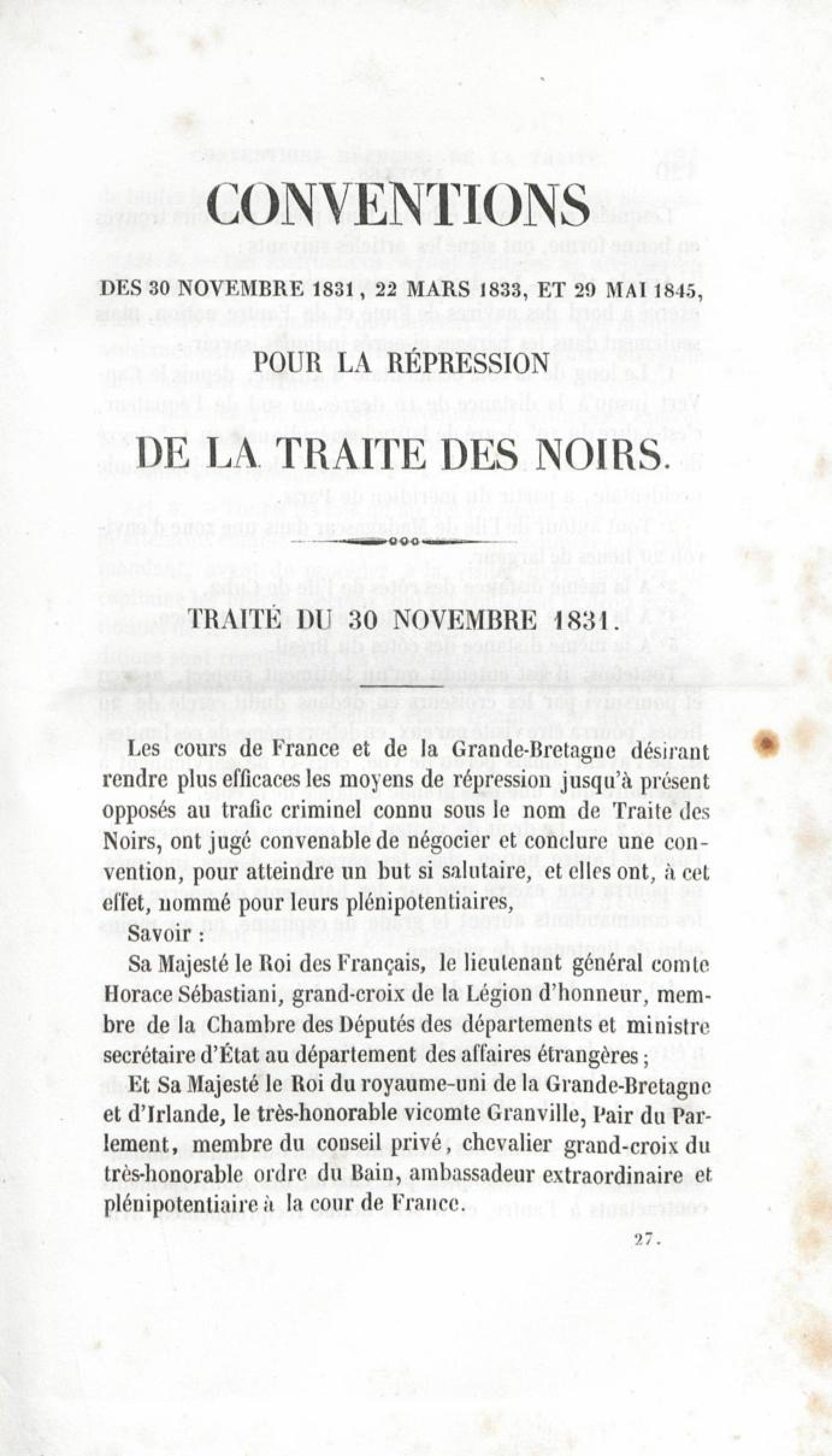 CONVENTIONS

DES 30 NOVEMBRE 1831, 22 MARS 1833, ET 29 MAI 1845,

POUR LA RÉPRESSION

DE LA TRAITE DES NOIRS.

TRAITÉ DU 30 NOVEMBRE 1831.

Les cours de France et de la Grande-Bretagne désirant rendre plus efficaces les moyens de répression jusqu'à présent opposés au trafic criminel connu sous le nom de Traite des Noirs, ont jugé convenable de négocier et conclure une convention, pour atteindre un but si salutaire, et elles ont, à cet effet, nommé pour leurs plénipotentiaires,

Savoir :

Sa Majesté le Roi des Français, le lieutenant général comte Horace Sébastiani, grand-croix de la Légion d'honneur, membre de la Chambre des Députés des départements et ministre secrétaire d'État au département des affaires étrangères ;

Et Sa Majesté le Roi du royaume-uni de la Grande-Bretagne et d'Irlande, le très-honorable vicomte Granville, Pair du Parlement, membre du conseil privé, chevalier grand-croix du très-honorable ordre du Bain, ambassadeur extraordinaire et plénipotentiaire à la cour de France.

27.